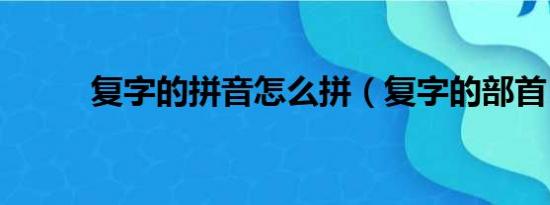 复字的拼音怎么拼（复字的部首